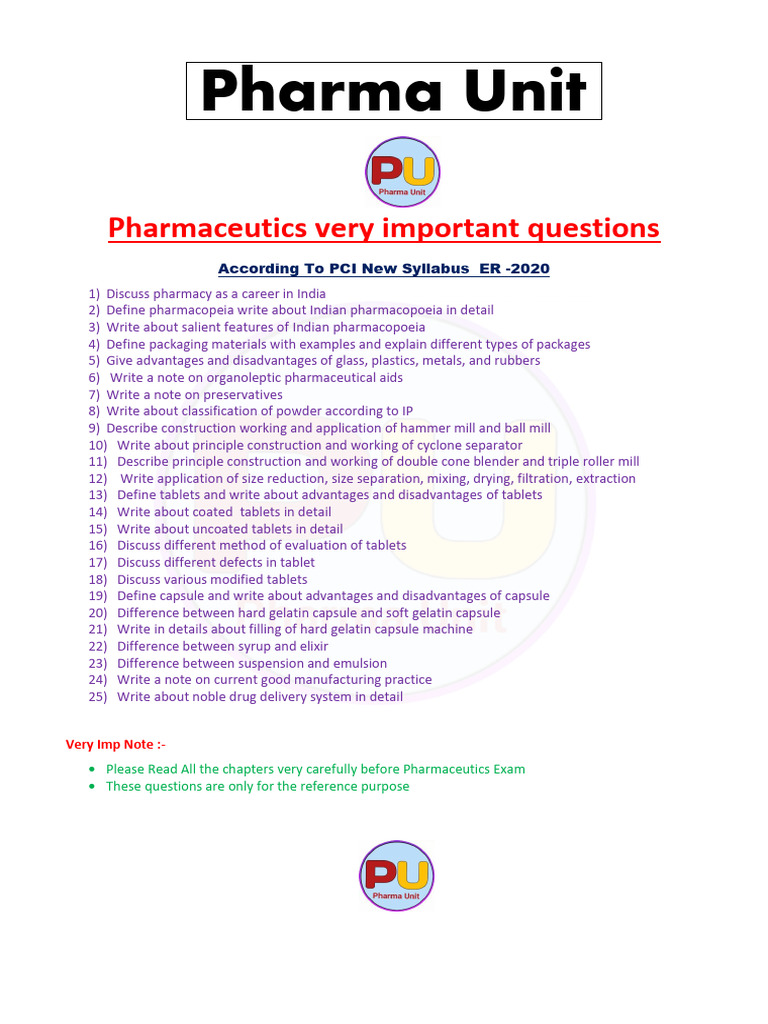 Pharma Unit

PU
Pharma Unit

Pharmaceutics very important questions

According To PCI New Syllabus ER -2020

1) Discuss pharmacy as a career in India
2) Define pharmacopeia write about Indian pharmacopoeia in detail
3) Write about salient features of Indian pharmacopoeia
4) Define packaging materials with examples and explain different types of packages
5) Give advantages and disadvantages of glass, plastics, metals, and rubbers
6) Write a note on organoleptic pharmaceutical aids
7) Write a note on preservatives
8) Write about classification of powder according to IP
9) Describe construction working and application of hammer mill and ball mill
10) Write about principle construction and working of cyclone separator
11) Describe principle construction and working of double cone blender and triple roller mill
12) Write application of size reduction, size separation, mixing, drying, filtration, extraction
13) Define tablets and write about advantages and disadvantages of tablets
14) Write about coated tablets in detail
15) Write about uncoated tablets in detail
16) Discuss different method of evaluation of tablets
17) Discuss different defects in tablet
18) Discuss various modified tablets
19) Define capsule and write about advantages and disadvantages of capsule
20) Difference between hard gelatin capsule and soft gelatin capsule
21) Write in details about filling of hard gelatin capsule machine
22) Difference between syrup and elixir
23) Difference between suspension and emulsion
24) Write a note on current good manufacturing practice
25) Write about noble drug delivery system in detail

Very Imp Note :-

• Please Read All the chapters very carefully before Pharmaceutics Exam
• These questions are only for the reference purpose

PU
Pharma Unit